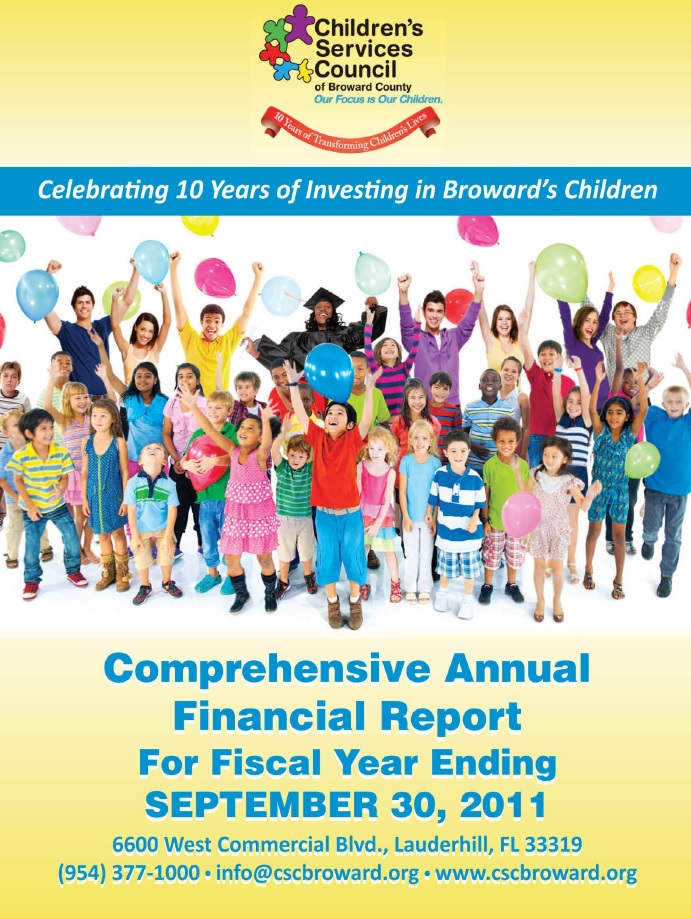 Children's Services Council
of Broward County
Our Focus is Our Children.
10 Years of Transforming Children's Lives

Celebrating 10 Years of Investing in Broward's Children

Comprehensive Annual Financial Report
For Fiscal Year Ending
SEPTEMBER 30, 2011

6600 West Commercial Blvd., Lauderhill, FL 33319
(954) 377-1000 • info@cscbroward.org • www.cscbroward.org